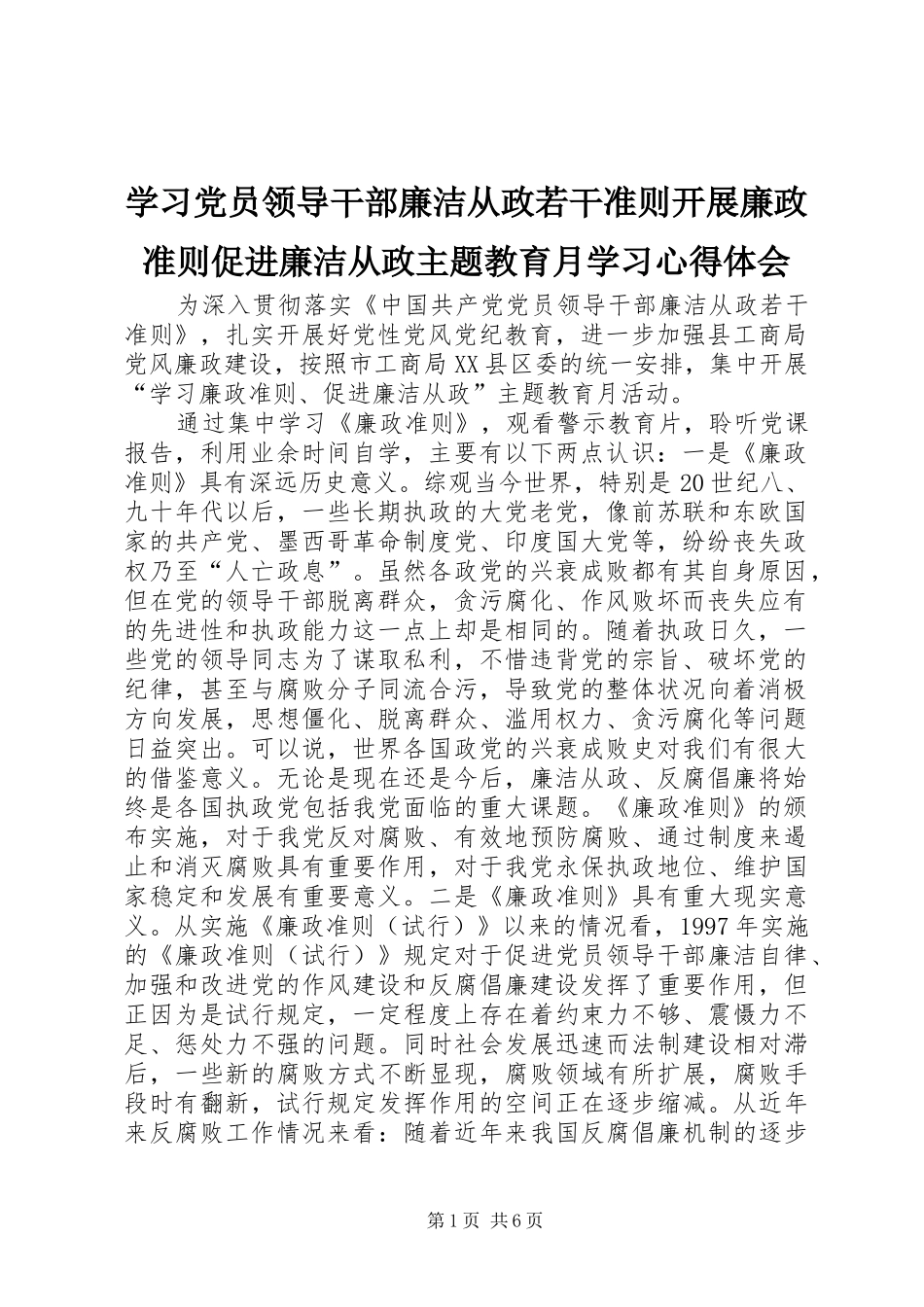 学习党员领导干部廉洁从政若干准则开展廉政准则促进廉洁从政主题教育月学习心得体会

为深入贯彻落实《中国共产党党员领导干部廉洁从政若干准则》，扎实开展好党性党风党纪教育，进一步加强县工商局党风廉政建设，按照市工商局XX县区委的统一安排，集中开展“学习廉政准则、促进廉洁从政”主题教育月活动。

通过集中学习《廉政准则》，观看警示教育片，聆听党课报告，利用业余时间自学，主要有以下两点认识：一是《廉政准则》具有深远历史意义。综观当今世界，特别是20世纪八、九十年代以后，一些长期执政的大党老党，像前苏联和东欧国家的共产党、墨西哥革命制度党、印度国大党等，纷纷丧失政权乃至“人亡政息”。虽然各政党的兴衰成败都有其自身原因，但在党的领导干部脱离群众，贪污腐化、作风败坏而丧失应有的先进性和执政能力这一点上却是相同的。随着执政日久，一些党的领导同志为了谋取私利，不惜违背党的宗旨、破坏党的纪律，甚至与腐败分子同流合污，导致党的整体状况向着消极方向发展，思想僵化、脱离群众、滥用权力、贪污腐化等问题日益突出。可以说，世界各国政党的兴衰成败史对我们有很大的借鉴意义。无论是现在还是今后，廉洁从政、反腐倡廉将始终是各国执政党包括我党面临的重大课题。《廉政准则》的颁布实施，对于我党反对腐败、有效地预防腐败、通过制度来遏止和消灭腐败具有重要作用，对于我党永保执政地位、维护国家稳定和发展有重要意义。二是《廉政准则》具有重大现实意义。从实施《廉政准则（试行）》以来的情况看，1997年实施的《廉政准则（试行）》规定对于促进党员领导干部廉洁自律、加强和改进党的作风建设和反腐倡廉建设发挥了重要作用，但正因为是试行规定，一定程度上存在着约束力不够、震慑力不足、惩处力不强的问题。同时社会发展迅速而法制建设相对滞后，一些新的腐败方式不断显现，腐败领域有所扩展，腐败手段时有翻新，试行规定发挥作用的空间正在逐步缩减。从近年来反腐败工作情况来看：随着近年来我国反腐倡廉机制的逐步

第1页 共6页